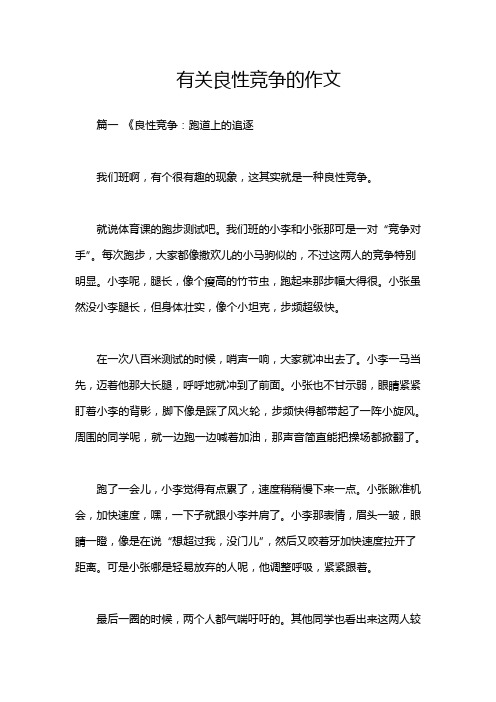 有关良性竞争的作文

篇一 《良性竞争：跑道上的追逐

我们班啊，有个很有趣的现象，这其实就是一种良性竞争。

就说体育课的跑步测试吧。我们班的小李和小张那可是一对“竞争对手”。每次跑步，大家都像撒欢儿的小马驹似的，不过这两人的竞争特别明显。小李呢，腿长，像个瘦高的竹节虫，跑起来那步幅大得很。小张虽然没小李腿长，但身体壮实，像个小坦克，步频超级快。

在一次八百米测试的时候，哨声一响，大家就冲出去了。小李一马当先，迈着他那大长腿，呼呼地就冲到了前面。小张也不甘示弱，眼睛紧紧盯着小李的背影，脚下像是踩了风火轮，步频快得都带起了一阵小旋风。周围的同学呢，就一边跑一边喊着加油，那声音简直能把操场都掀翻了。

跑了一会儿，小李觉得有点累了，速度稍稍慢下来一点。小张瞅准机会，加快速度，嘿，一下子就跟小李并肩了。小李那表情，眉头一皱，眼睛一瞪，像是在说“想超过我，没门儿”，然后又咬着牙加快速度拉开了距离。可是小张哪是轻易放弃的人呢，他调整呼吸，紧紧跟着。

最后一圈的时候，两个人都气喘吁吁的。其他同学也看出来这两人较